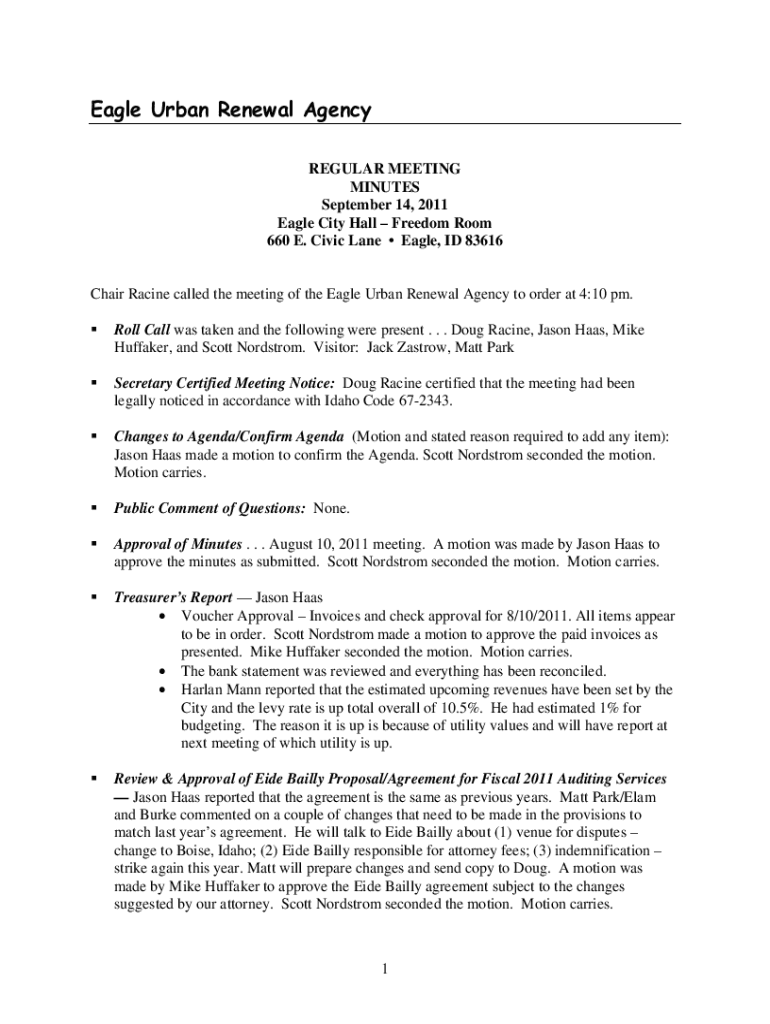 Eagle Urban Renewal Agency

REGULAR MEETING
MINUTES
September 14, 2011
Eagle City Hall – Freedom Room
660 E. Civic Lane • Eagle, ID 83616

Chair Racine called the meeting of the Eagle Urban Renewal Agency to order at 4:10 pm.

▪ Roll Call was taken and the following were present . . . Doug Racine, Jason Haas, Mike Huffaker, and Scott Nordstrom. Visitor: Jack Zastrow, Matt Park

▪ Secretary Certified Meeting Notice: Doug Racine certified that the meeting had been legally noticed in accordance with Idaho Code 67-2343.

▪ Changes to Agenda/Confirm Agenda (Motion and stated reason required to add any item): Jason Haas made a motion to confirm the Agenda. Scott Nordstrom seconded the motion. Motion carries.

▪ Public Comment of Questions: None.

▪ Approval of Minutes . . . August 10, 2011 meeting. A motion was made by Jason Haas to approve the minutes as submitted. Scott Nordstrom seconded the motion. Motion carries.

▪ Treasurer's Report — Jason Haas
• Voucher Approval – Invoices and check approval for 8/10/2011. All items appear to be in order. Scott Nordstrom made a motion to approve the paid invoices as presented. Mike Huffaker seconded the motion. Motion carries.
• The bank statement was reviewed and everything has been reconciled.
• Harlan Mann reported that the estimated upcoming revenues have been set by the City and the levy rate is up total overall of 10.5%. He had estimated 1% for budgeting. The reason it is up is because of utility values and will have report at next meeting of which utility is up.

▪ Review & Approval of Eide Bailly Proposal/Agreement for Fiscal 2011 Auditing Services — Jason Haas reported that the agreement is the same as previous years. Matt Park/Elam and Burke commented on a couple of changes that need to be made in the provisions to match last year's agreement. He will talk to Eide Bailly about (1) venue for disputes – change to Boise, Idaho; (2) Eide Bailly responsible for attorney fees; (3) indemnification – strike again this year. Matt will prepare changes and send copy to Doug. A motion was made by Mike Huffaker to approve the Eide Bailly agreement subject to the changes suggested by our attorney. Scott Nordstrom seconded the motion. Motion carries.

1